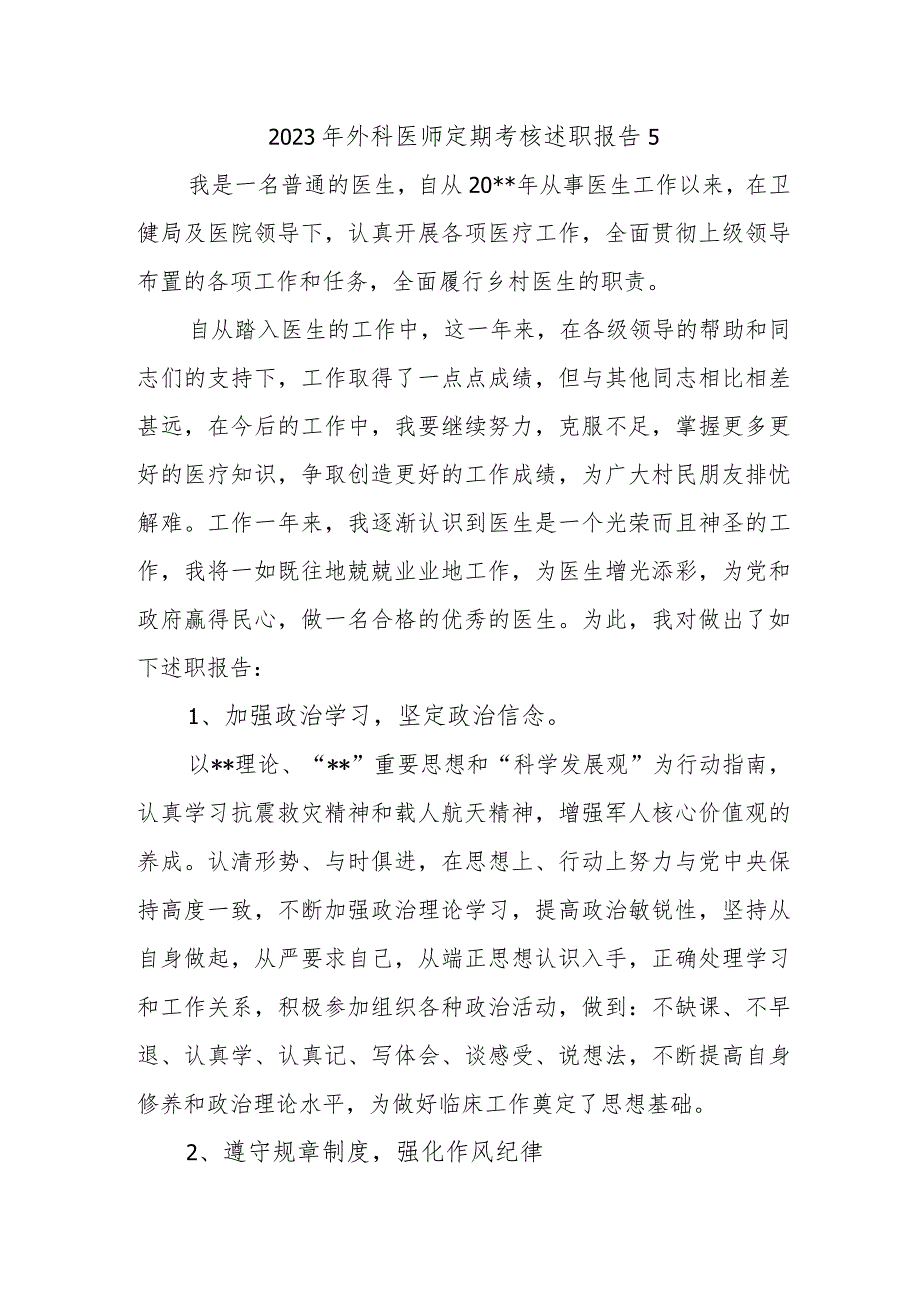 2023年外科医师定期考核述职报告5

我是一名普通的医生，自从20**年从事医生工作以来，在卫健局及医院领导下，认真开展各项医疗工作，全面贯彻上级领导布置的各项工作和任务，全面履行乡村医生的职责。

自从踏入医生的工作中，这一年来，在各级领导的帮助和同志们的支持下，工作取得了一点点成绩，但与其他同志相比相差甚远，在今后的工作中，我要继续努力，克服不足，掌握更多更好的医疗知识，争取创造更好的工作成绩，为广大村民朋友排忧解难。工作一年来，我逐渐认识到医生是一个光荣而且神圣的工作，我将一如既往地兢兢业业地工作，为医生增光添彩，为党和政府赢得民心，做一名合格的优秀的医生。为此，我对做出了如下述职报告：

1、加强政治学习，坚定政治信念。

以**理论、“**”重要思想和“科学发展观”为行动指南，认真学习抗震救灾精神和载人航天精神，增强军人核心价值观的养成。认清形势、与时俱进，在思想上、行动上努力与党中央保持高度一致，不断加强政治理论学习，提高政治敏锐性，坚持从自身做起，从严要求自己，从端正思想认识入手，正确处理学习和工作关系，积极参加组织各种政治活动，做到：不缺课、不早退、认真学、认真记、写体会、谈感受、说想法，不断提高自身修养和政治理论水平，为做好临床工作奠定了思想基础。

2、遵守规章制度，强化作风纪律